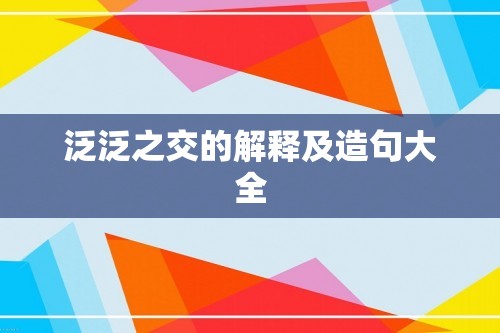 泛泛之交的解释及造句大全